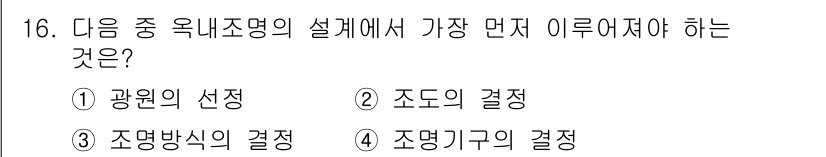 16. 다음 중 옥내조명의 설계에서 가장 먼저 이루어져야 하는 것은?

① 광원의 선정
② 조도의 결정
③ 조명방식의 결정
④ 조명기구의 결정